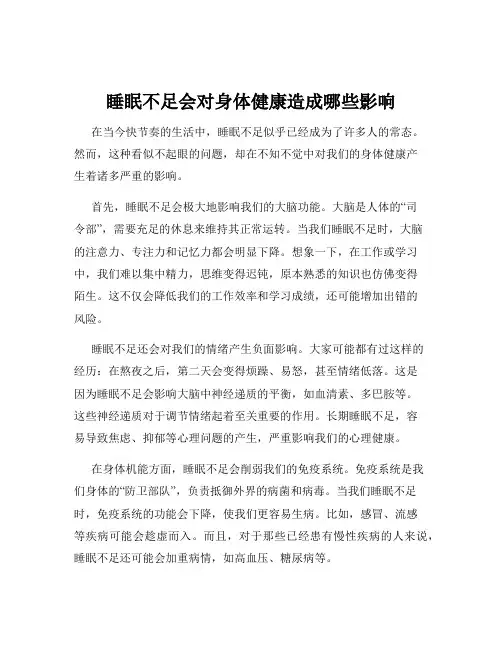 睡眠不足会对身体健康造成哪些影响

在当今快节奏的生活中，睡眠不足似乎已经成为了许多人的常态。然而，这种看似不起眼的问题，却在不知不觉中对我们的身体健康产生着诸多严重的影响。

首先，睡眠不足会极大地影响我们的大脑功能。大脑是人体的“司令部”，需要充足的休息来维持其正常运转。当我们睡眠不足时，大脑的注意力、专注力和记忆力都会明显下降。想象一下，在工作或学习中，我们难以集中精力，思维变得迟钝，原本熟悉的知识也仿佛变得陌生。这不仅会降低我们的工作效率和学习成绩，还可能增加出错的风险。

睡眠不足还会对我们的情绪产生负面影响。大家可能都有过这样的经历：在熬夜之后，第二天会变得烦躁、易怒，甚至情绪低落。这是因为睡眠不足会影响大脑中神经递质的平衡，如血清素、多巴胺等。这些神经递质对于调节情绪起着至关重要的作用。长期睡眠不足，容易导致焦虑、抑郁等心理问题的产生，严重影响我们的心理健康。

在身体机能方面，睡眠不足会削弱我们的免疫系统。免疫系统是我们身体的“防卫部队”，负责抵御外界的病菌和病毒。当我们睡眠不足时，免疫系统的功能会下降，使我们更容易生病。比如，感冒、流感等疾病可能会趁虚而入。而且，对于那些已经患有慢性疾病的人来说，睡眠不足还可能会加重病情，如高血压、糖尿病等。